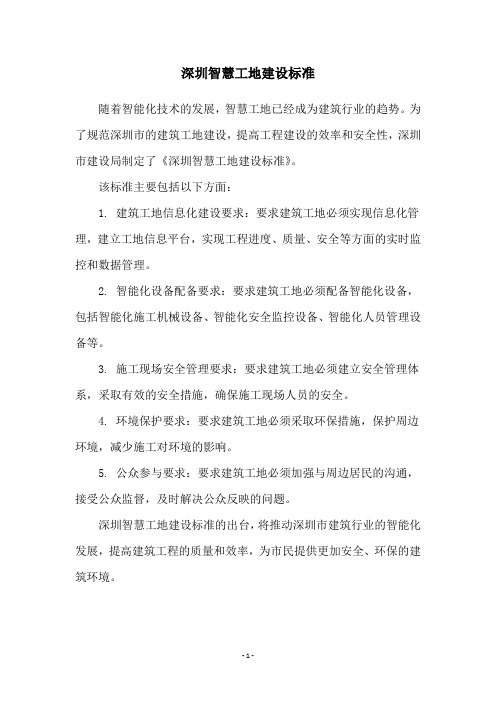 深圳智慧工地建设标准

随着智能化技术的发展，智慧工地已经成为建筑行业的趋势。为了规范深圳市的建筑工地建设，提高工程建设的效率和安全性，深圳市建设局制定了《深圳智慧工地建设标准》。

该标准主要包括以下方面：

1. 建筑工地信息化建设要求：要求建筑工地必须实现信息化管理，建立工地信息平台，实现工程进度、质量、安全等方面的实时监控和数据管理。

2. 智能化设备配备要求：要求建筑工地必须配备智能化设备，包括智能化施工机械设备、智能化安全监控设备、智能化人员管理设备等。

3. 施工现场安全管理要求：要求建筑工地必须建立安全管理体系，采取有效的安全措施，确保施工现场人员的安全。

4. 环境保护要求：要求建筑工地必须采取环保措施，保护周边环境，减少施工对环境的影响。

5. 公众参与要求：要求建筑工地必须加强与周边居民的沟通，接受公众监督，及时解决公众反映的问题。

深圳智慧工地建设标准的出台，将推动深圳市建筑行业的智能化发展，提高建筑工程的质量和效率，为市民提供更加安全、环保的建筑环境。

- 1 -